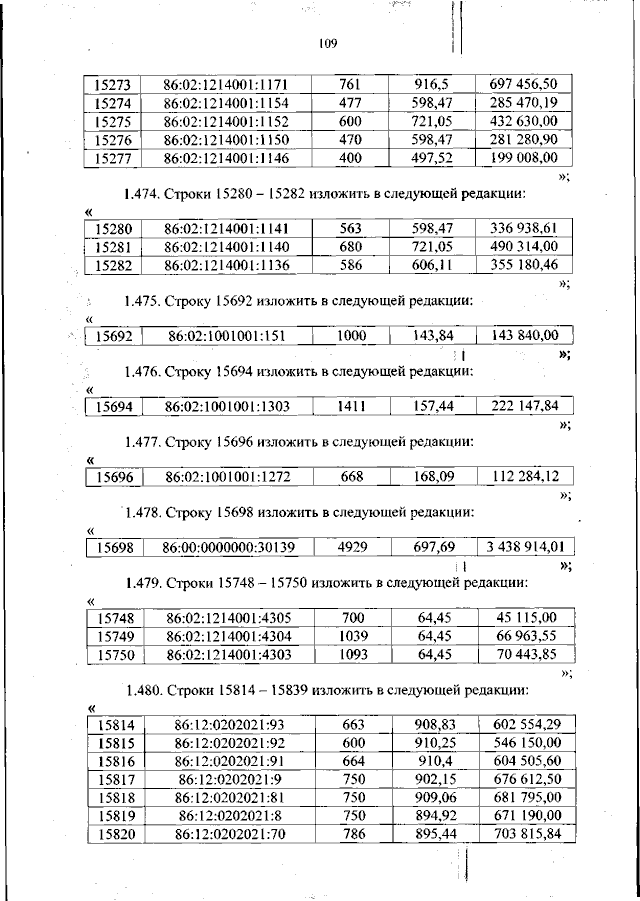 109

| 15273 | 86:02:1214001:1171 | 761 | 916,5 | 697 456,50 |
|---|---|---|---|---|
| 15274 | 86:02:1214001:1154 | 477 | 598,47 | 285 470,19 |
| 15275 | 86:02:1214001:1152 | 600 | 721,05 | 432 630,00 |
| 15276 | 86:02:1214001:1150 | 470 | 598,47 | 281 280,90 |
| 15277 | 86:02:1214001:1146 | 400 | 497,52 | 199 008,00 |

»;

1.474. Строки 15280 – 15282 изложить в следующей редакции:

«

| 15280 | 86:02:1214001:1141 | 563 | 598,47 | 336 938,61 |
|---|---|---|---|---|
| 15281 | 86:02:1214001:1140 | 680 | 721,05 | 490 314,00 |
| 15282 | 86:02:1214001:1136 | 586 | 606,11 | 355 180,46 |

»;

1.475. Строку 15692 изложить в следующей редакции:

«

| 15692 | 86:02:1001001:151 | 1000 | 143,84 | 143 840,00 |
|---|---|---|---|---|

»;

1.476. Строку 15694 изложить в следующей редакции:

«

| 15694 | 86:02:1001001:1303 | 1411 | 157,44 | 222 147,84 |
|---|---|---|---|---|

»;

1.477. Строку 15696 изложить в следующей редакции:

«

| 15696 | 86:02:1001001:1272 | 668 | 168,09 | 112 284,12 |
|---|---|---|---|---|

»;

1.478. Строку 15698 изложить в следующей редакции:

«

| 15698 | 86:00:0000000:30139 | 4929 | 697,69 | 3 438 914,01 |
|---|---|---|---|---|

»;

1.479. Строки 15748 – 15750 изложить в следующей редакции:

«

| 15748 | 86:02:1214001:4305 | 700 | 64,45 | 45 115,00 |
|---|---|---|---|---|
| 15749 | 86:02:1214001:4304 | 1039 | 64,45 | 66 963,55 |
| 15750 | 86:02:1214001:4303 | 1093 | 64,45 | 70 443,85 |

»;

1.480. Строки 15814 – 15839 изложить в следующей редакции:

«

| 15814 | 86:12:0202021:93 | 663 | 908,83 | 602 554,29 |
|---|---|---|---|---|
| 15815 | 86:12:0202021:92 | 600 | 910,25 | 546 150,00 |
| 15816 | 86:12:0202021:91 | 664 | 910,4 | 604 505,60 |
| 15817 | 86:12:0202021:9 | 750 | 902,15 | 676 612,50 |
| 15818 | 86:12:0202021:81 | 750 | 909,06 | 681 795,00 |
| 15819 | 86:12:0202021:8 | 750 | 894,92 | 671 190,00 |
| 15820 | 86:12:0202021:70 | 786 | 895,44 | 703 815,84 |